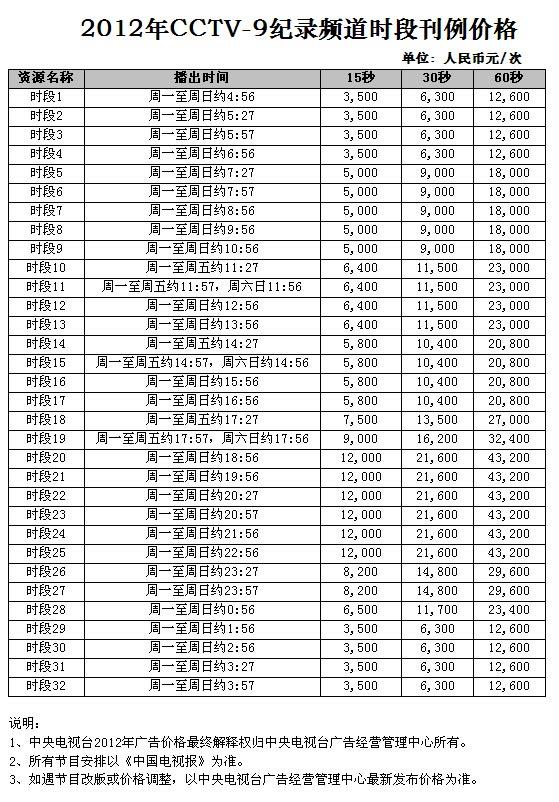 2012年CCTV-9纪录频道时段刊例价格

单位：人民币元/次

| 资源名称 | 播出时间 | 15秒 | 30秒 | 60秒 |
|---|---|---|---|---|
| 时段1 | 周一至周日约4:56 | 3,500 | 6,300 | 12,600 |
| 时段2 | 周一至周日约5:27 | 3,500 | 6,300 | 12,600 |
| 时段3 | 周一至周日约5:57 | 3,500 | 6,300 | 12,600 |
| 时段4 | 周一至周日约6:56 | 3,500 | 6,300 | 12,600 |
| 时段5 | 周一至周日约7:27 | 5,000 | 9,000 | 18,000 |
| 时段6 | 周一至周日约7:57 | 5,000 | 9,000 | 18,000 |
| 时段7 | 周一至周日约8:56 | 5,000 | 9,000 | 18,000 |
| 时段8 | 周一至周日约9:56 | 5,000 | 9,000 | 18,000 |
| 时段9 | 周一至周日约10:56 | 5,000 | 9,000 | 18,000 |
| 时段10 | 周一至周五约11:27 | 6,400 | 11,500 | 23,000 |
| 时段11 | 周一至周五约11:57，周六日11:56 | 6,400 | 11,500 | 23,000 |
| 时段12 | 周一至周日约12:56 | 6,400 | 11,500 | 23,000 |
| 时段13 | 周一至周日约13:56 | 6,400 | 11,500 | 23,000 |
| 时段14 | 周一至周五约14:27 | 5,800 | 10,400 | 20,800 |
| 时段15 | 周一至周五约14:57，周六日约14:56 | 5,800 | 10,400 | 20,800 |
| 时段16 | 周一至周日约15:56 | 5,800 | 10,400 | 20,800 |
| 时段17 | 周一至周日约16:56 | 5,800 | 10,400 | 20,800 |
| 时段18 | 周一至周五约17:27 | 7,500 | 13,500 | 27,000 |
| 时段19 | 周一至周五约17:57，周六日约17:56 | 9,000 | 16,200 | 32,400 |
| 时段20 | 周一至周日约18:56 | 12,000 | 21,600 | 43,200 |
| 时段21 | 周一至周日约19:56 | 12,000 | 21,600 | 43,200 |
| 时段22 | 周一至周日约20:27 | 12,000 | 21,600 | 43,200 |
| 时段23 | 周一至周日约20:57 | 12,000 | 21,600 | 43,200 |
| 时段24 | 周一至周日约21:56 | 12,000 | 21,600 | 43,200 |
| 时段25 | 周一至周日约22:56 | 12,000 | 21,600 | 43,200 |
| 时段26 | 周一至周日约23:27 | 8,200 | 14,800 | 29,600 |
| 时段27 | 周一至周日约23:57 | 8,200 | 14,800 | 29,600 |
| 时段28 | 周一至周日约0:56 | 6,500 | 11,700 | 23,400 |
| 时段29 | 周一至周日约1:56 | 3,500 | 6,300 | 12,600 |
| 时段30 | 周一至周日约2:56 | 3,500 | 6,300 | 12,600 |
| 时段31 | 周一至周日约3:27 | 3,500 | 6,300 | 12,600 |
| 时段32 | 周一至周日约3:57 | 3,500 | 6,300 | 12,600 |

说明：
1、中央电视台2012年广告价格最终解释权归中央电视台广告经营管理中心所有。
2、所有节目安排以《中国电视报》为准。
3、如遇节目改版或价格调整，以中央电视台广告经营管理中心最新发布价格为准。